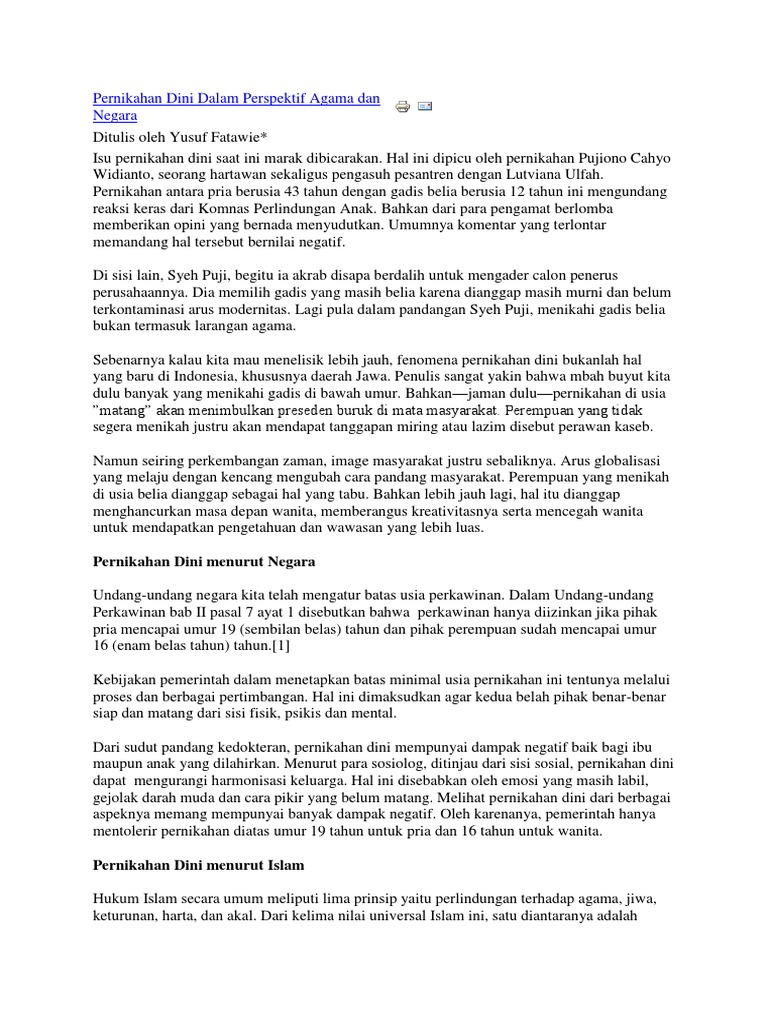 Pernikahan Dini Dalam Perspektif Agama dan Negara

Ditulis oleh Yusuf Fatawie*

Isu pernikahan dini saat ini marak dibicarakan. Hal ini dipicu oleh pernikahan Pujiono Cahyo Widianto, seorang hartawan sekaligus pengasuh pesantren dengan Lutviana Ulfah. Pernikahan antara pria berusia 43 tahun dengan gadis belia berusia 12 tahun ini mengundang reaksi keras dari Komnas Perlindungan Anak. Bahkan dari para pengamat berlomba memberikan opini yang bernada menyudutkan. Umumnya komentar yang terlontar memandang hal tersebut bernilai negatif.

Di sisi lain, Syeh Puji, begitu ia akrab disapa berdalih untuk mengader calon penerus perusahaannya. Dia memilih gadis yang masih belia karena dianggap masih murni dan belum terkontaminasi arus modernitas. Lagi pula dalam pandangan Syeh Puji, menikahi gadis belia bukan termasuk larangan agama.

Sebenarnya kalau kita mau menelisik lebih jauh, fenomena pernikahan dini bukanlah hal yang baru di Indonesia, khususnya daerah Jawa. Penulis sangat yakin bahwa mbah buyut kita dulu banyak yang menikahi gadis di bawah umur. Bahkan—jaman dulu—pernikahan di usia "matang" akan menimbulkan preseden buruk di mata masyarakat. Perempuan yang tidak segera menikah justru akan mendapat tanggapan miring atau lazim disebut perawan kaseb.

Namun seiring perkembangan zaman, image masyarakat justru sebaliknya. Arus globalisasi yang melaju dengan kencang mengubah cara pandang masyarakat. Perempuan yang menikah di usia belia dianggap sebagai hal yang tabu. Bahkan lebih jauh lagi, hal itu dianggap menghancurkan masa depan wanita, memberangus kreativitasnya serta mencegah wanita untuk mendapatkan pengetahuan dan wawasan yang lebih luas.

Pernikahan Dini menurut Negara

Undang-undang negara kita telah mengatur batas usia perkawinan. Dalam Undang-undang Perkawinan bab II pasal 7 ayat 1 disebutkan bahwa perkawinan hanya diizinkan jika pihak pria mencapai umur 19 (sembilan belas) tahun dan pihak perempuan sudah mencapai umur 16 (enam belas tahun) tahun.[1]

Kebijakan pemerintah dalam menetapkan batas minimal usia pernikahan ini tentunya melalui proses dan berbagai pertimbangan. Hal ini dimaksudkan agar kedua belah pihak benar-benar siap dan matang dari sisi fisik, psikis dan mental.

Dari sudut pandang kedokteran, pernikahan dini mempunyai dampak negatif baik bagi ibu maupun anak yang dilahirkan. Menurut para sosiolog, ditinjau dari sisi sosial, pernikahan dini dapat mengurangi harmonisasi keluarga. Hal ini disebabkan oleh emosi yang masih labil, gejolak darah muda dan cara pikir yang belum matang. Melihat pernikahan dini dari berbagai aspeknya memang mempunyai banyak dampak negatif. Oleh karenanya, pemerintah hanya mentolerir pernikahan diatas umur 19 tahun untuk pria dan 16 tahun untuk wanita.

Pernikahan Dini menurut Islam

Hukum Islam secara umum meliputi lima prinsip yaitu perlindungan terhadap agama, jiwa, keturunan, harta, dan akal. Dari kelima nilai universal Islam ini, satu diantaranya adalah